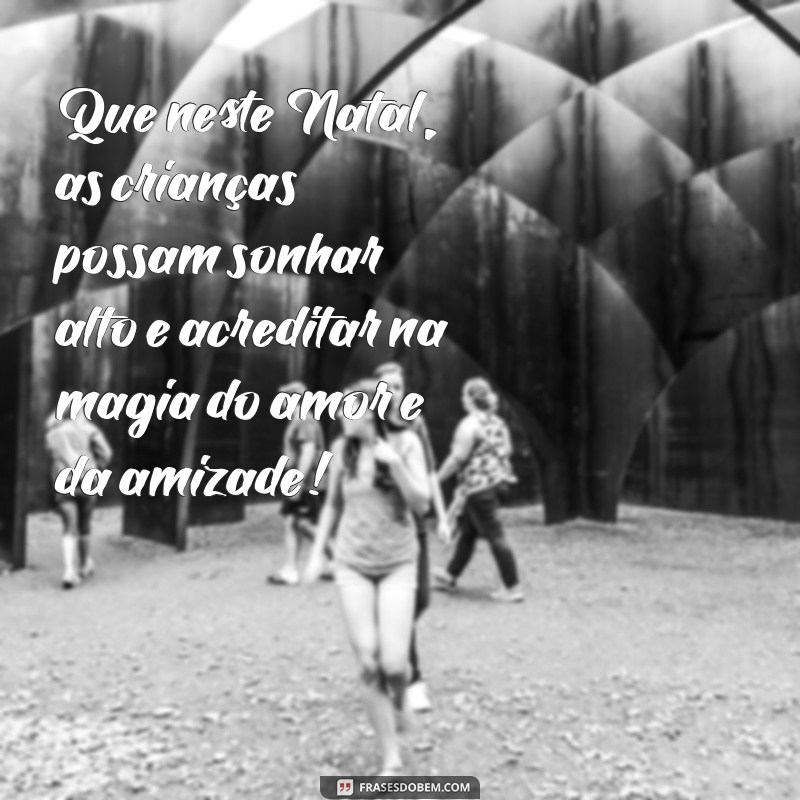 Que neste Natal, as crianças possam sonhar alto e acreditar na magia do amor e da amizade!

FRASESDOBEM.COM